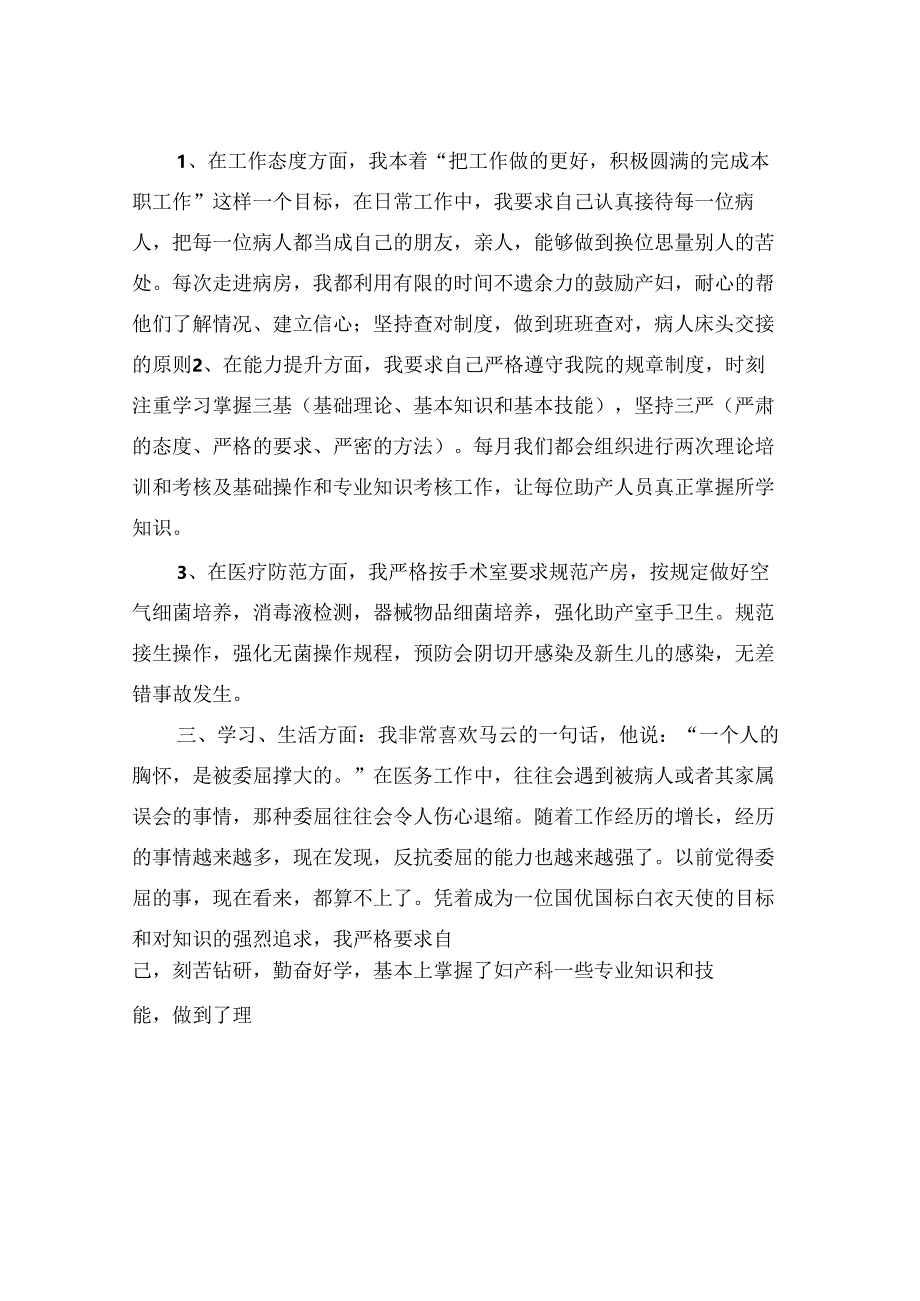 1、在工作态度方面，我本着“把工作做的更好，积极圆满的完成本职工作”这样一个目标，在日常工作中，我要求自己认真接待每一位病人，把每一位病人都当成自己的朋友，亲人，能够做到换位思量别人的苦处。每次走进病房，我都利用有限的时间不遗余力的鼓励产妇，耐心的帮他们了解情况、建立信心；坚持查对制度，做到班班查对，病人床头交接的原则2、在能力提升方面，我要求自己严格遵守我院的规章制度，时刻注重学习掌握三基（基础理论、基本知识和基本技能），坚持三严（严肃的态度、严格的要求、严密的方法）。每月我们都会组织进行两次理论培训和考核及基础操作和专业知识考核工作，让每位助产人员真正掌握所学知识。

3、在医疗防范方面，我严格按手术室要求规范产房，按规定做好空气细菌培养，消毒液检测，器械物品细菌培养，强化助产室手卫生。规范接生操作，强化无菌操作规程，预防会阴切开感染及新生儿的感染，无差错事故发生。

三、学习、生活方面：我非常喜欢马云的一句话，他说：“一个人的胸怀，是被委屈撑大的。”在医务工作中，往往会遇到被病人或者其家属误会的事情，那种委屈往往会令人伤心退缩。随着工作经历的增长，经历的事情越来越多，现在发现，反抗委屈的能力也越来越强了。以前觉得委屈的事，现在看来，都算不上了。凭着成为一位国优国标白衣天使的目标和对知识的强烈追求，我严格要求自己，刻苦钻研，勤奋好学，基本上掌握了妇产科一些专业知识和技能，做到了理